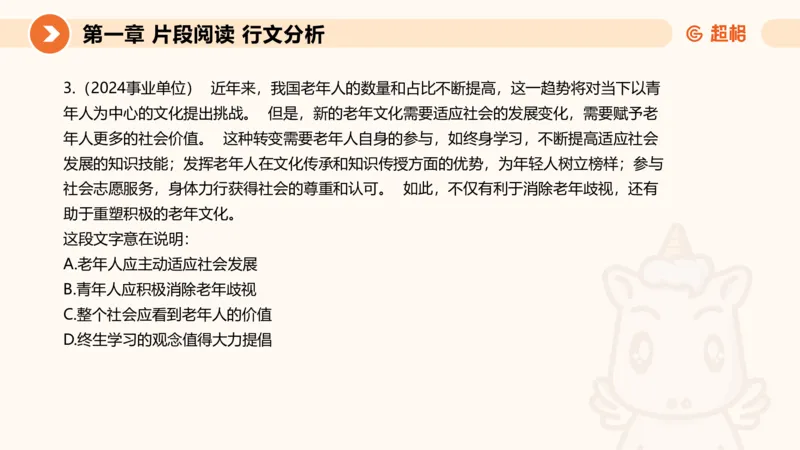 第一章 片段阅读 行文分析

超格

3.（2024事业单位） 近年来，我国老年人的数量和占比不断提高，这一趋势将对当下以青年人为中心的文化提出挑战。 但是，新的老年文化需要适应社会的发展变化，需要赋予老年人更多的社会价值。 这种转变需要老年人自身的参与，如终身学习，不断提高适应社会发展的知识技能；发挥老年人在文化传承和知识传授方面的优势，为年轻人树立榜样；参与社会志愿服务，身体力行获得社会的尊重和认可。 如此，不仅有利于消除老年歧视，还有助于重塑积极的老年文化。
这段文字意在说明：
A.老年人应主动适应社会发展
B.青年人应积极消除老年歧视
C.整个社会应看到老年人的价值
D.终生学习的观念值得大力提倡